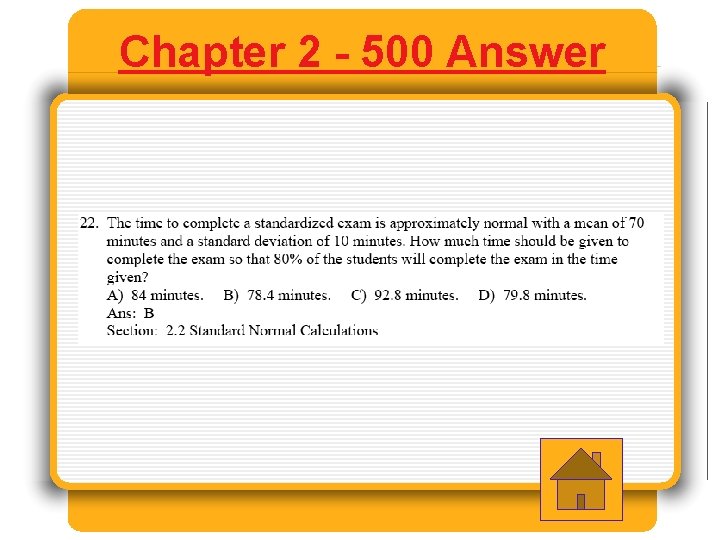 Chapter 2 - 500 Answer

22. The time to complete a standardized exam is approximately normal with a mean of 70 minutes and a standard deviation of 10 minutes. How much time should be given to complete the exam so that 80% of the students will complete the exam in the time given?
A) 84 minutes. B) 78.4 minutes. C) 92.8 minutes. D) 79.8 minutes.
Ans: B
Section: 2.2 Standard Normal Calculations